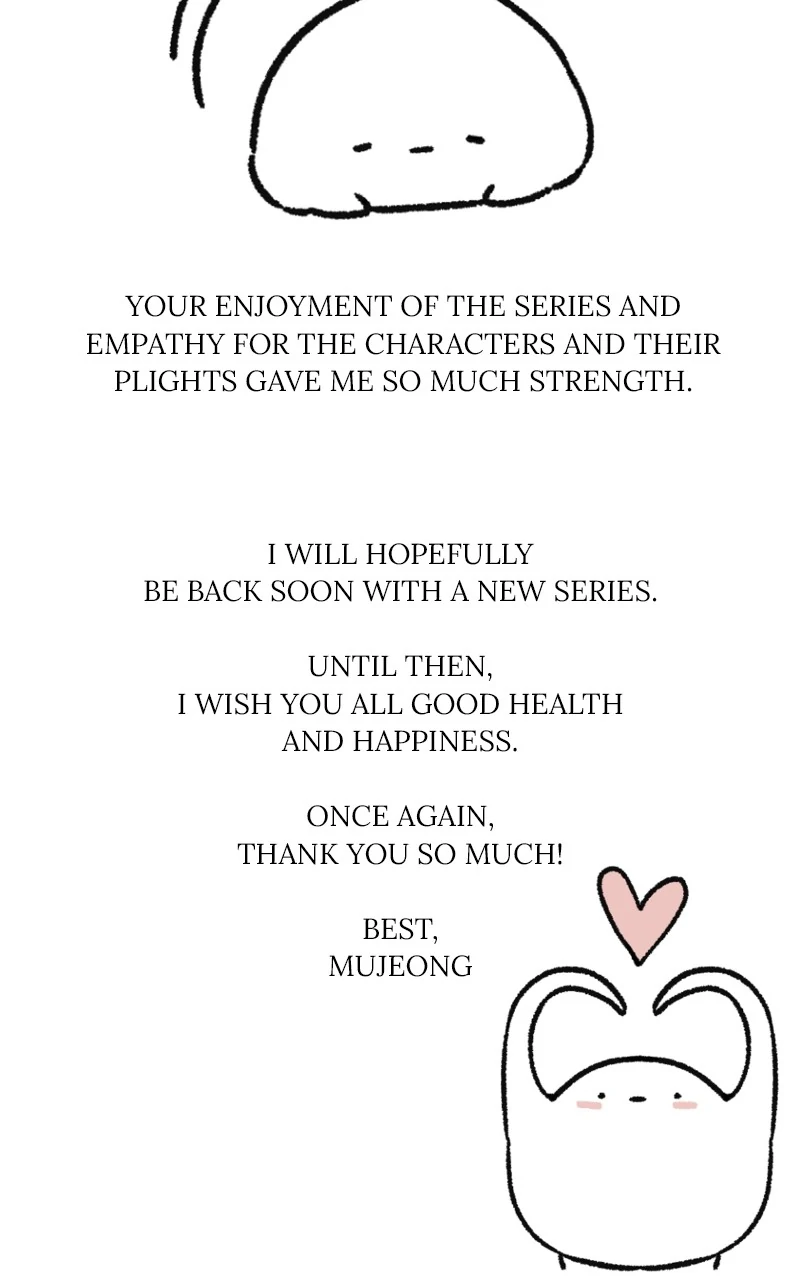 YOUR ENJOYMENT OF THE SERIES AND EMPATHY FOR THE CHARACTERS AND THEIR PLIGHTS GAVE ME SO MUCH STRENGTH.

I WILL HOPEFULLY
BE BACK SOON WITH A NEW SERIES.

UNTIL THEN,
I WISH YOU ALL GOOD HEALTH
AND HAPPINESS.

ONCE AGAIN,
THANK YOU SO MUCH!

BEST,
MUJEONG